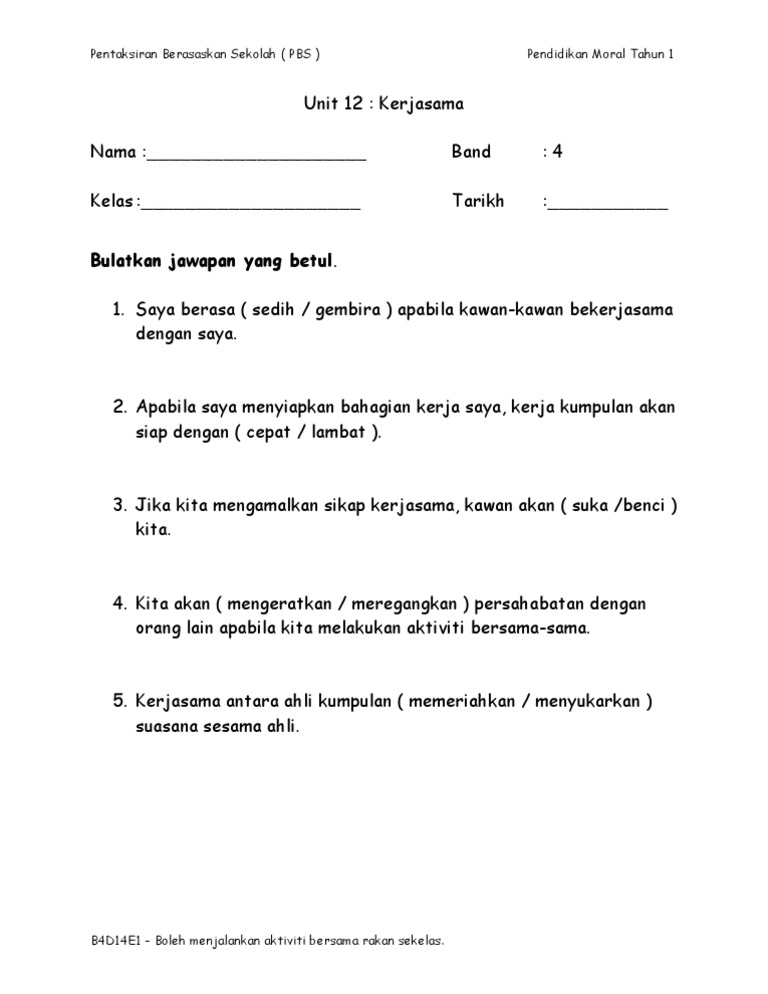 Pentaksiran Berasaskan Sekolah ( PBS )

Pendidikan Moral Tahun 1

Unit 12 : Kerjasama

Nama :______________________ Band : 4

Kelas:______________________ Tarikh :____________

Bulatkan jawapan yang betul.

1. Saya berasa ( sedih / gembira ) apabila kawan-kawan bekerjasama dengan saya.

2. Apabila saya menyiapkan bahagian kerja saya, kerja kumpulan akan siap dengan ( cepat / lambat ).

3. Jika kita mengamalkan sikap kerjasama, kawan akan ( suka /benci ) kita.

4. Kita akan ( mengeratkan / meregangkan ) persahabatan dengan orang lain apabila kita melakukan aktiviti bersama-sama.

5. Kerjasama antara ahli kumpulan ( memeriahkan / menyukarkan ) suasana sesama ahli.

B4D14E1 - Boleh menjalankan aktiviti bersama rakan sekelas.